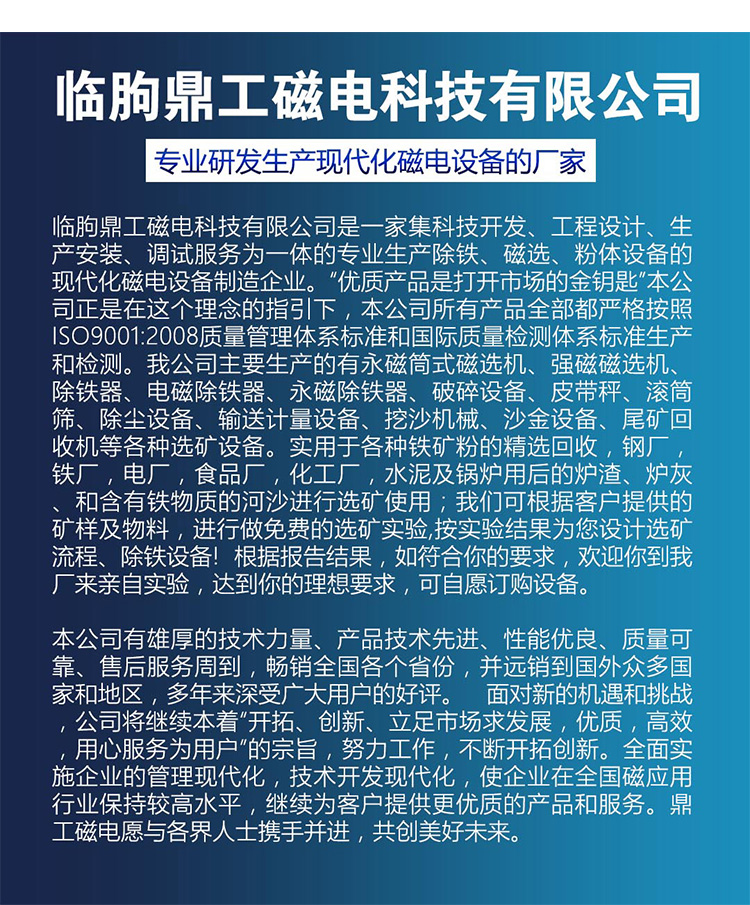 临朐鼎工磁电科技有限公司

专业研发生产现代化磁电设备的厂家

临朐鼎工磁电科技有限公司是一家集科技开发、工程设计、生产安装、调试服务为一体的专业生产除铁、磁选、粉体设备的现代化磁电设备制造企业。“优质产品是打开市场的金钥匙”本公司正是在这个理念的指引下，本公司所有产品全部都严格按照ISO9001:2008质量管理体系标准和国际质量检测体系标准生产和检测。我公司主要生产的有永磁筒式磁选机、强磁磁选机、除铁器、电磁除铁器、永磁除铁器、破碎设备、皮带秤、滚筒筛、除尘设备、输送计量设备、挖沙机械、沙金设备、尾矿回收机等各种选矿设备。实用于各种铁矿粉的精选回收，钢厂，铁厂，电厂，食品厂，化工厂，水泥及锅炉用后的炉渣、炉灰、和含有铁物质的河沙进行选矿使用；我们可根据客户提供的矿样及物料，进行做免费的选矿实验,按实验结果为您设计选矿流程、除铁设备！根据报告结果，如符合你的要求，欢迎你到我厂来亲自实验，达到你的理想要求，可自愿订购设备。

本公司有雄厚的技术力量、产品技术先进、性能优良、质量可靠、售后服务周到，畅销全国各个省份，并远销到国外众多国家和地区，多年来深受广大用户的好评。　面对新的机遇和挑战，公司将继续本着“开拓、创新、立足市场求发展，优质，高效，用心服务为用户”的宗旨，努力工作，不断开拓创新。全面实施企业的管理现代化，技术开发现代化，使企业在全国磁应用行业保持较高水平，继续为客户提供更优质的产品和服务。鼎工磁电愿与各界人士携手并进，共创美好未来。